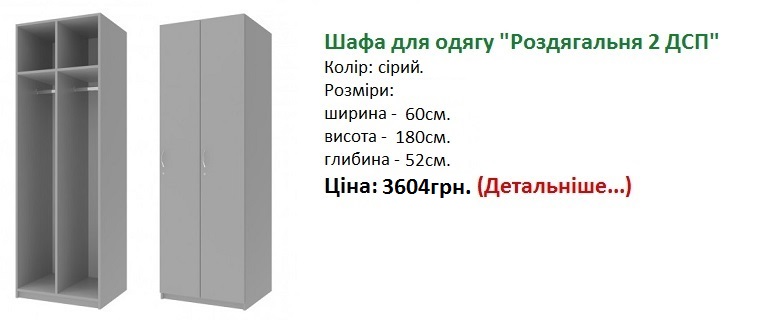 Шафа для одягу "Роздягальня 2 ДСП"
Колір: сірий.
Розміри:
ширина - 60см.
висота - 180см.
глибина - 52см.
Ціна: 3604грн. (Детальніше...)